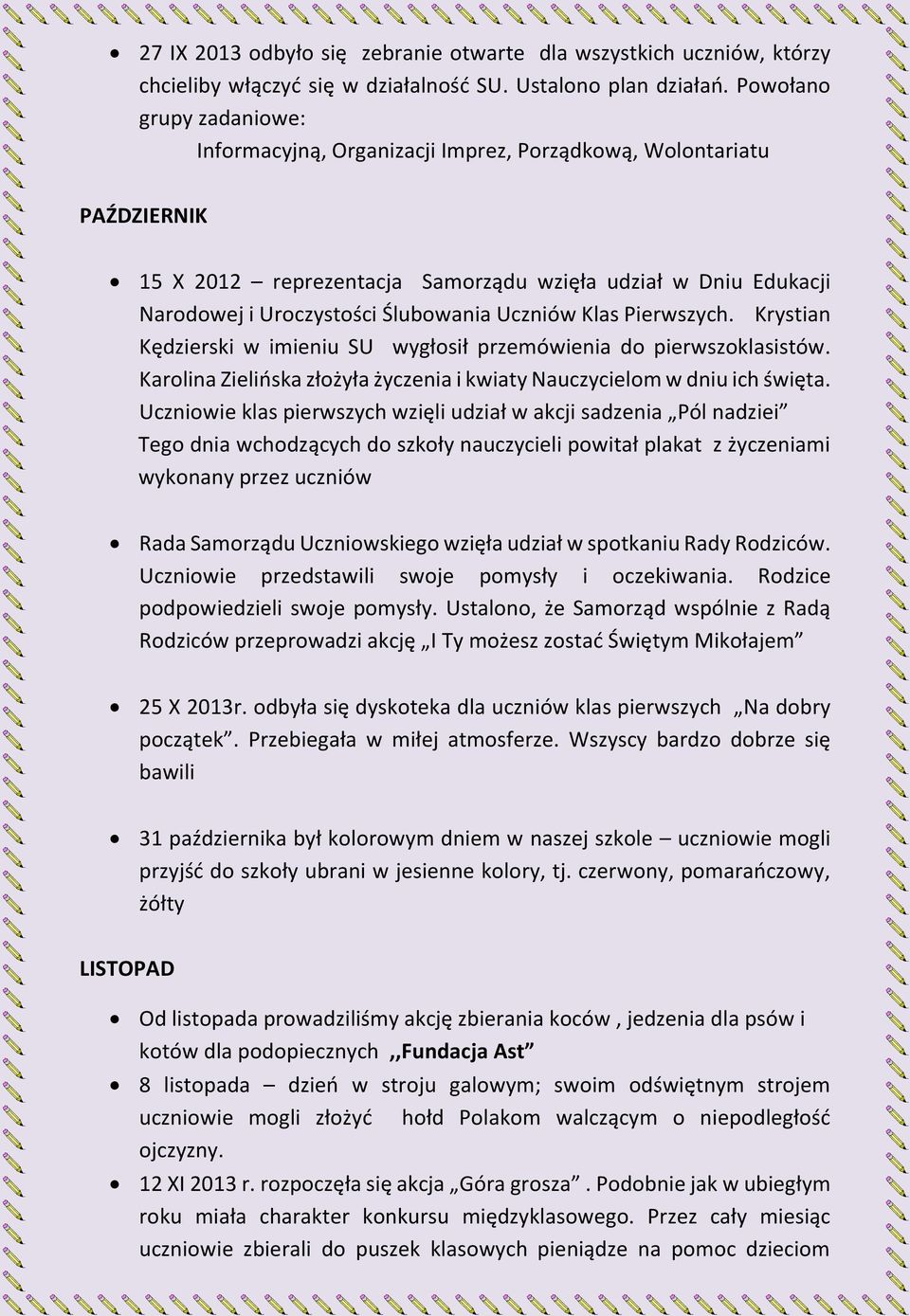 • 27 IX 2013 odbyło się zebranie otwarte dla wszystkich uczniów, którzy chcieliby włączyć się w działalność SU. Ustalono plan działań. Powołano grupy zadaniowe:
Informacyjną, Organizacji Imprez, Porządkową, Wolontariatu

PAŹDZIERNIK

• 15 X 2012 – reprezentacja Samorządu wzięła udział w Dniu Edukacji Narodowej i Uroczystości Ślubowania Uczniów Klas Pierwszych. Krystian Kędzierski w imieniu SU wygłosił przemówienia do pierwszoklasistów. Karolina Zielińska złożyła życzenia i kwiaty Nauczycielom w dniu ich święta. Uczniowie klas pierwszych wzięli udział w akcji sadzenia „Pól nadziei” Tego dnia wchodzących do szkoły nauczycieli powitał plakat z życzeniami wykonany przez uczniów

• Rada Samorządu Uczniowskiego wzięła udział w spotkaniu Rady Rodziców. Uczniowie przedstawili swoje pomysły i oczekiwania. Rodzice podpowiedzieli swoje pomysły. Ustalono, że Samorząd wspólnie z Radą Rodziców przeprowadzi akcję „I Ty możesz zostać Świętym Mikołajem”

• 25 X 2013r. odbyła się dyskoteka dla uczniów klas pierwszych „Na dobry początek”. Przebiegała w miłej atmosferze. Wszyscy bardzo dobrze się bawili

• 31 października był kolorowym dniem w naszej szkole – uczniowie mogli przyjść do szkoły ubrani w jesienne kolory, tj. czerwony, pomarańczowy, żółty

LISTOPAD

• Od listopada prowadziliśmy akcję zbierania koców , jedzenia dla psów i kotów dla podopiecznych ,,Fundacja Ast”
• 8 listopada – dzień w stroju galowym; swoim odświętnym strojem uczniowie mogli złożyć hołd Polakom walczącym o niepodległość ojczyzny.
• 12 XI 2013 r. rozpoczęła się akcja „Góra grosza” . Podobnie jak w ubiegłym roku miała charakter konkursu międzyklasowego. Przez cały miesiąc uczniowie zbierali do puszek klasowych pieniądze na pomoc dzieciom